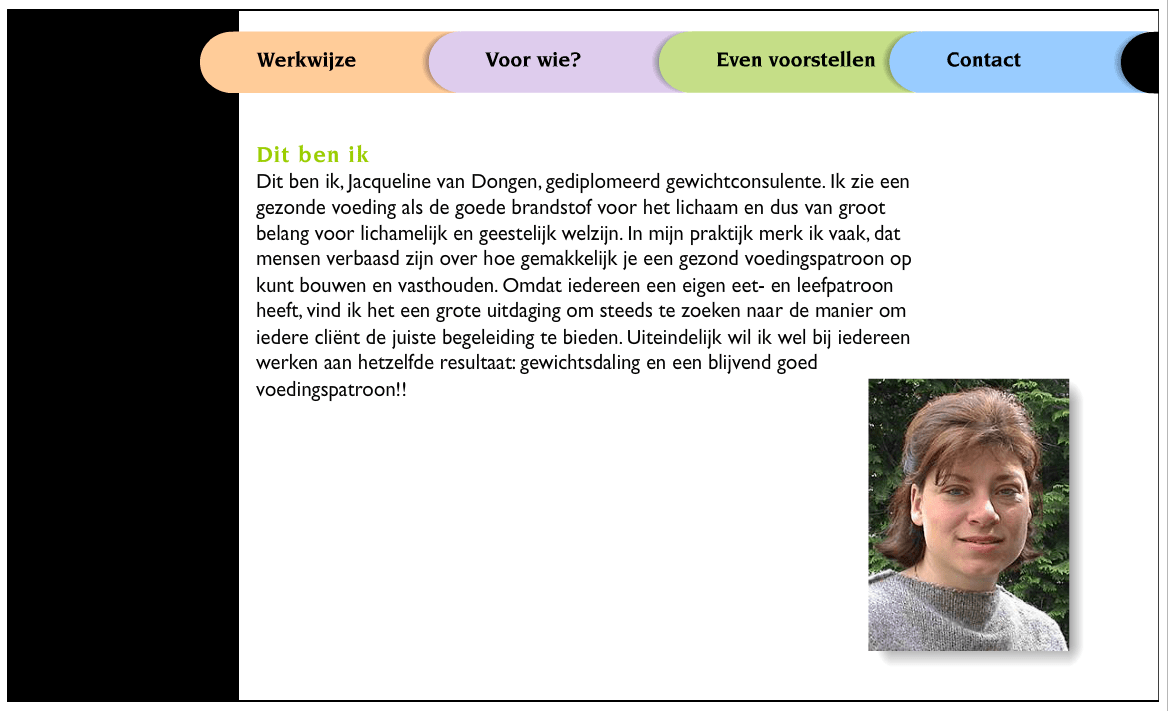 Werkwijze
Voor wie?
Even voorstellen
Contact

Dit ben ik
Dit ben ik, Jacqueline van Dongen, gediplomeerd gewichtconsulente. Ik zie een gezonde voeding als de goede brandstof voor het lichaam en dus van groot belang voor lichamelijk en geestelijk welzijn. In mijn praktijk merk ik vaak, dat mensen verbaasd zijn over hoe gemakkelijk je een gezond voedingspatroon op kunt bouwen en vasthouden. Omdat iedereen een eigen eet- en leefpatroon heeft, vind ik het een grote uitdaging om steeds te zoeken naar de manier om iedere cliënt de juiste begeleiding te bieden. Uiteindelijk wil ik wel bij iedereen werken aan hetzelfde resultaat: gewichtsdaling en een blijvend goed voedingspatroon!!